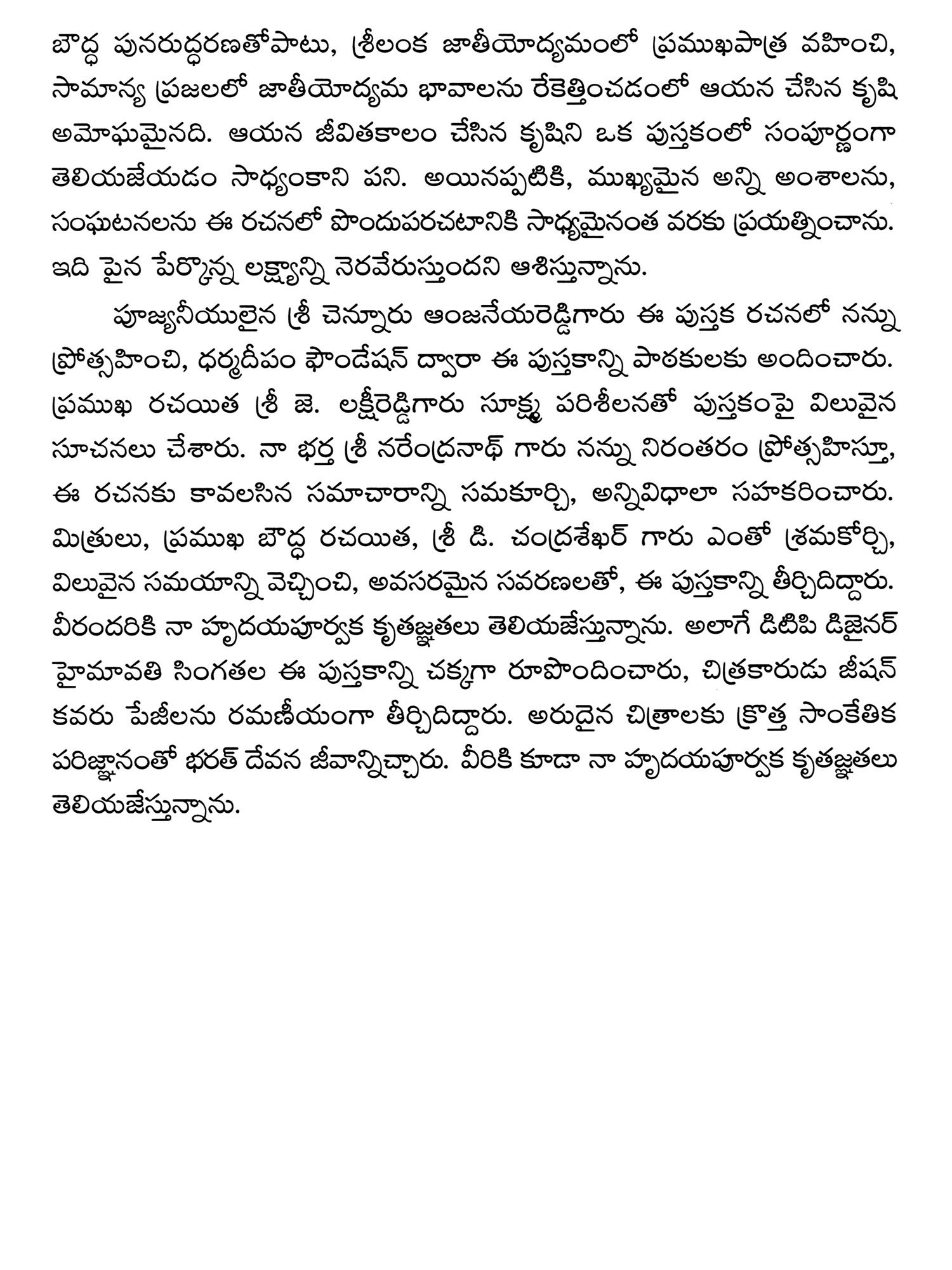 బౌద్ధ పునరుద్ధరణతోపాటు, శ్రీలంక జాతీయోద్యమంలో ప్రముఖపాత్ర వహించి, సామాన్య ప్రజలలో జాతీయోద్యమ భావాలను రేకెత్తించడంలో ఆయన చేసిన కృషి అమోఘమైనది. ఆయన జీవితకాలం చేసిన కృషిని ఒక పుస్తకంలో సంపూర్ణంగా తెలియజేయడం సాధ్యంకాని పని. అయినప్పటికి, ముఖ్యమైన అన్ని అంశాలను, సంఘటనలను ఈ రచనలో పొందుపరచటానికి సాధ్యమైనంత వరకు ప్రయత్నించాను. ఇది పైన పేర్కొన్న లక్ష్యాన్ని నెరవేరుస్తుందని ఆశిస్తున్నాను.

పూజ్యనీయులైన శ్రీ చెన్నూరు ఆంజనేయరెడ్డిగారు ఈ పుస్తక రచనలో నన్ను ప్రోత్సహించి, ధర్మదీపం ఫౌండేషన్ ద్వారా ఈ పుస్తకాన్ని పాఠకులకు అందించారు. ప్రముఖ రచయిత శ్రీ జె. లక్ష్మీరెడ్డిగారు సూక్ష్మ పరిశీలనతో పుస్తకంపై విలువైన సూచనలు చేశారు. నా భర్త శ్రీ నరేంద్రనాథ్ గారు నన్ను నిరంతరం ప్రోత్సహిస్తూ, ఈ రచనకు కావలసిన సమాచారాన్ని సమకూర్చి, అన్నివిధాలా సహకరించారు. మిత్రులు, ప్రముఖ బౌద్ధ రచయిత, శ్రీ డి. చంద్రశేఖర్ గారు ఎంతో శ్రమకోర్చి, విలువైన సమయాన్ని వెచ్చించి, అవసరమైన సవరణలతో, ఈ పుస్తకాన్ని తీర్చిదిద్దారు. వీరందరికి నా హృదయపూర్వక కృతజ్ఞతలు తెలియజేస్తున్నాను. అలాగే డిటిపి డిజైనర్ హైమావతి సింగతల ఈ పుస్తకాన్ని చక్కగా రూపొందించారు, చిత్రకారుడు జీషన్ కవరు పేజీలను రమణీయంగా తీర్చిదిద్దారు. అరుదైన చిత్రాలకు క్రొత్త సాంకేతిక పరిజ్ఞానంతో భరత్ దేవన జీవాన్నిచ్చారు. వీరికి కూడా నా హృదయపూర్వక కృతజ్ఞతలు తెలియజేస్తున్నాను.